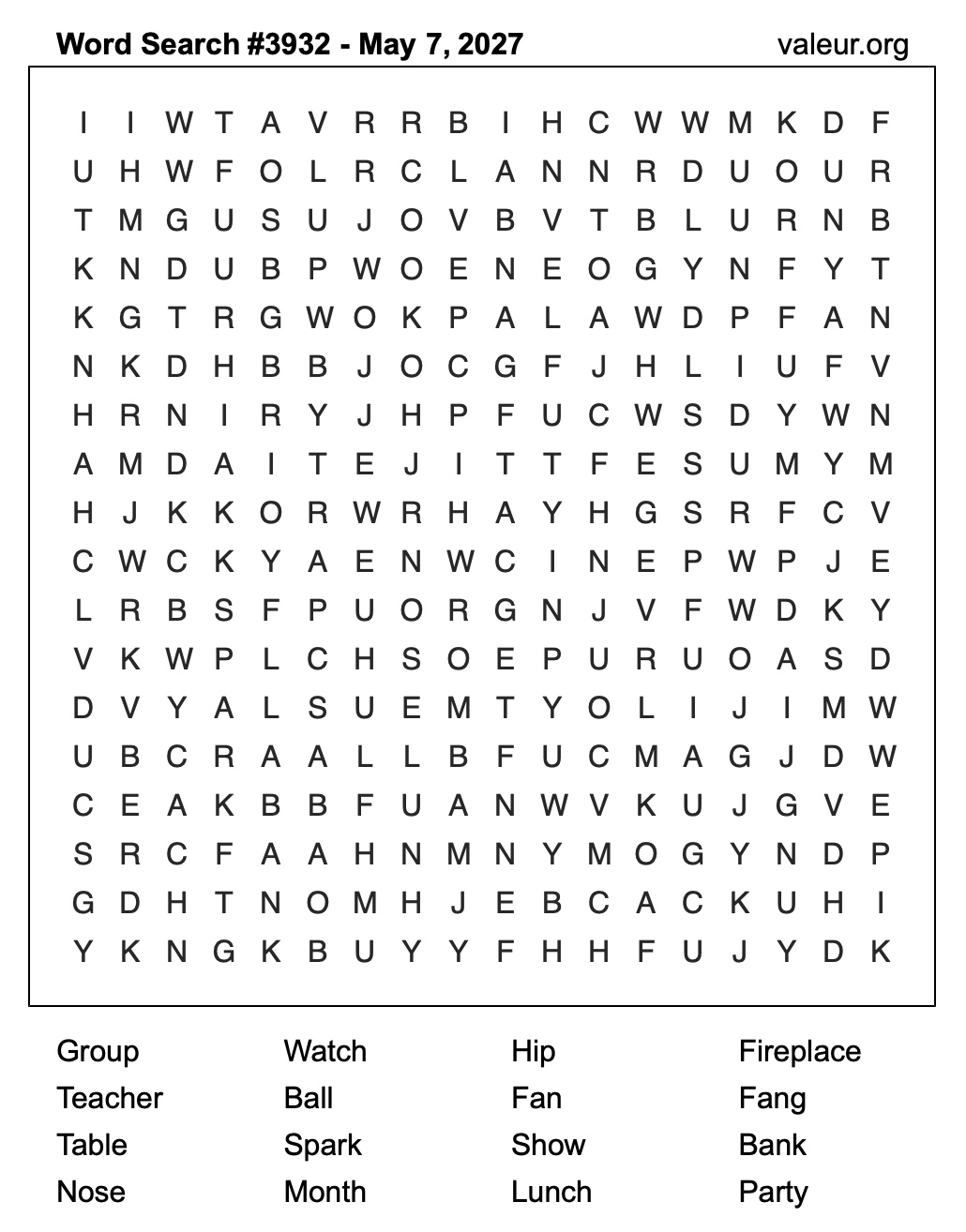 Word Search #3932 - May 7, 2027 valeur.org

I I W T A V R R B I H C W W M K D F
U H W F O L R C L A N N R D U O U R
T M G U S U J O V B V T B L U R N B
K N D U B P W O E N E O G Y N F Y T
K G T R G W O K P A L A W D P F A N
N K D H B B J O C G F J H L I U F V
H R N I R Y J H P F U C W S D Y W N
A M D A I T E J I T T F E S U M Y M
H J K K O R W R H A Y H G S R F C V
C W C K Y A E N W C I N E P W P J E
L R B S F P U O R G N J V F W D K Y
V K W P L C H S O E P U R U O A S D
D V Y A L S U E M T Y O L I J I M W
U B C R A A L L B F U C M A G J D W
C E A K B B F U A N W V K U J G V E
S R C F A A H N M N Y M O G Y N D P
G D H T N O M H J E B C A C K U H I
Y K N G K B U Y Y F H H F U J Y D K

Group
Teacher
Table
Nose

Watch
Ball
Spark
Month

Hip
Fan
Show
Lunch

Fireplace
Fang
Bank
Party